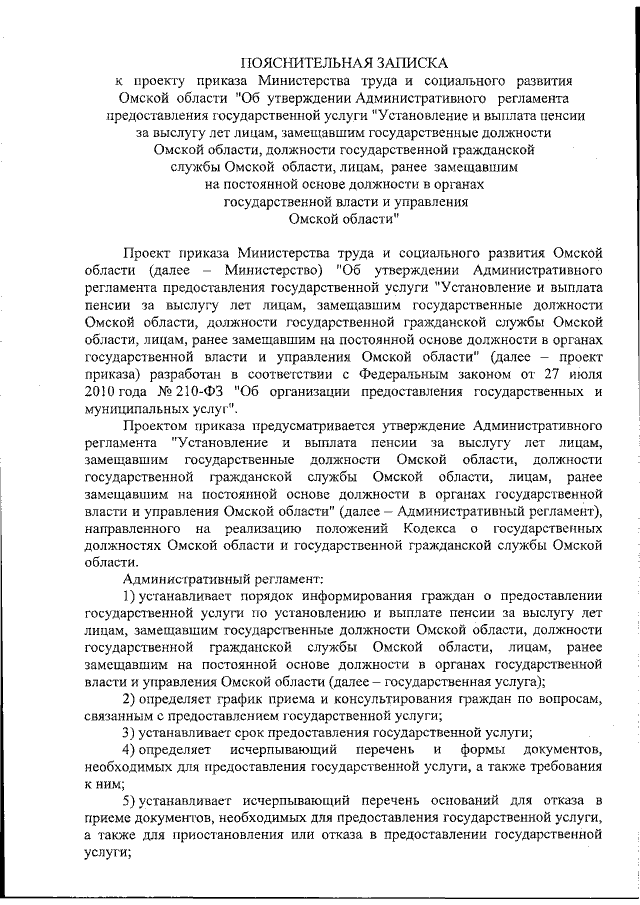 ПОЯСНИТЕЛЬНАЯ ЗАПИСКА
к проекту приказа Министерства труда и социального развития Омской области "Об утверждении Административного регламента предоставления государственной услуги "Установление и выплата пенсии за выслугу лет лицам, замещавшим государственные должности Омской области, должности государственной гражданской службы Омской области, лицам, ранее замещавшим на постоянной основе должности в органах государственной власти и управления Омской области"

Проект приказа Министерства труда и социального развития Омской области (далее – Министерство) "Об утверждении Административного регламента предоставления государственной услуги "Установление и выплата пенсии за выслугу лет лицам, замещавшим государственные должности Омской области, должности государственной гражданской службы Омской области, лицам, ранее замещавшим на постоянной основе должности в органах государственной власти и управления Омской области" (далее – проект приказа) разработан в соответствии с Федеральным законом от 27 июля 2010 года № 210-ФЗ "Об организации предоставления государственных и муниципальных услуг".

Проектом приказа предусматривается утверждение Административного регламента "Установление и выплата пенсии за выслугу лет лицам, замещавшим государственные должности Омской области, должности государственной гражданской службы Омской области, лицам, ранее замещавшим на постоянной основе должности в органах государственной власти и управления Омской области" (далее – Административный регламент), направленного на реализацию положений Кодекса о государственных должностях Омской области и государственной гражданской службы Омской области.

Административный регламент:

1) устанавливает порядок информирования граждан о предоставлении государственной услуги по установлению и выплате пенсии за выслугу лет лицам, замещавшим государственные должности Омской области, должности государственной гражданской службы Омской области, лицам, ранее замещавшим на постоянной основе должности в органах государственной власти и управления Омской области (далее – государственная услуга);

2) определяет график приема и консультирования граждан по вопросам, связанным с предоставлением государственной услуги;

3) устанавливает срок предоставления государственной услуги;

4) определяет исчерпывающий перечень и формы документов, необходимых для предоставления государственной услуги, а также требования к ним;

5) устанавливает исчерпывающий перечень оснований для отказа в приеме документов, необходимых для предоставления государственной услуги, а также для приостановления или отказа в предоставлении государственной услуги;